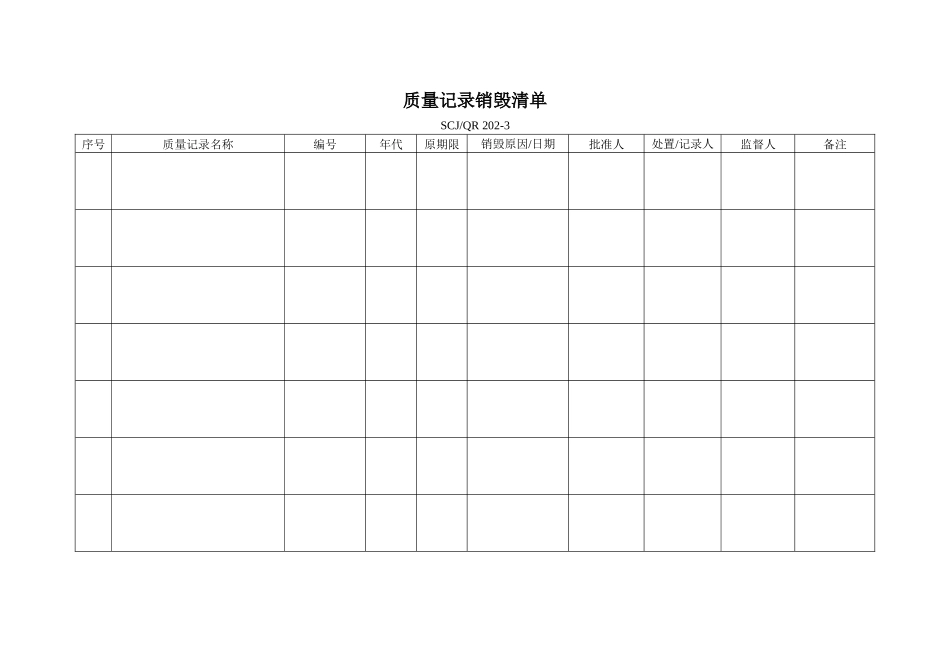 质量记录销毁清单

SCJ/QR 202-3

| 序号 | 质量记录名称 | 编号 | 年代 | 原期限 | 销毁原因/日期 | 批准人 | 处置/记录人 | 监督人 | 备注 |
|---|---|---|---|---|---|---|---|---|---|
| | | | | | | | | | |
| | | | | | | | | | |
| | | | | | | | | | |
| | | | | | | | | | |
| | | | | | | | | | |
| | | | | | | | | | |
| | | | | | | | | | |